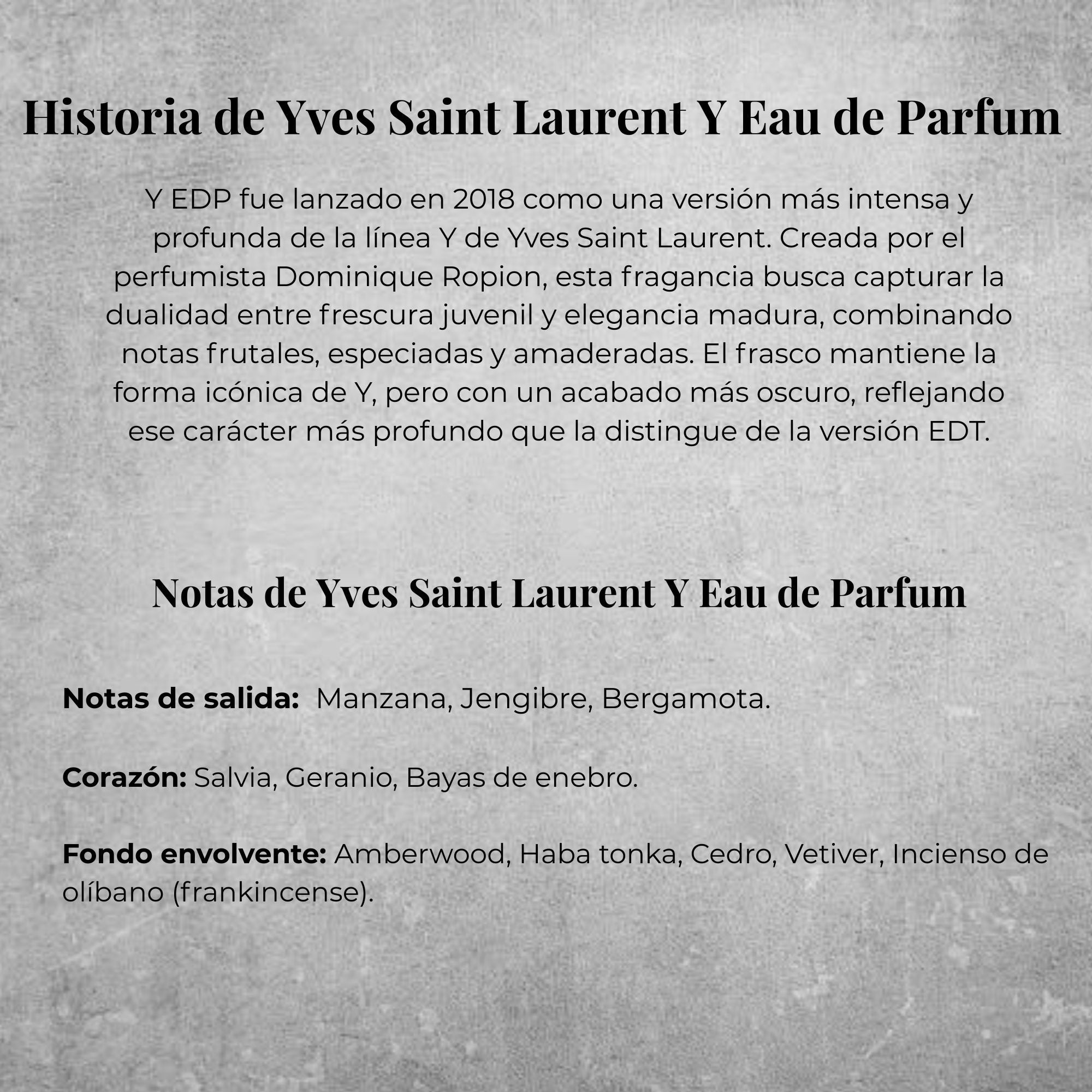 Historia de Yves Saint Laurent Y Eau de Parfum

Y EDP fue lanzado en 2018 como una versión más intensa y profunda de la línea Y de Yves Saint Laurent. Creada por el perfumista Dominique Ropion, esta fragancia busca capturar la dualidad entre frescura juvenil y elegancia madura, combinando notas frutales, especiadas y amaderadas. El frasco mantiene la forma icónica de Y, pero con un acabado más oscuro, reflejando ese carácter más profundo que la distingue de la versión EDT.

Notas de Yves Saint Laurent Y Eau de Parfum

Notas de salida: Manzana, Jengibre, Bergamota.

Corazón: Salvia, Geranio, Bayas de enebro.

Fondo envolvente: Amberwood, Haba tonka, Cedro, Vetiver, Incienso de olíbano (frankincense).